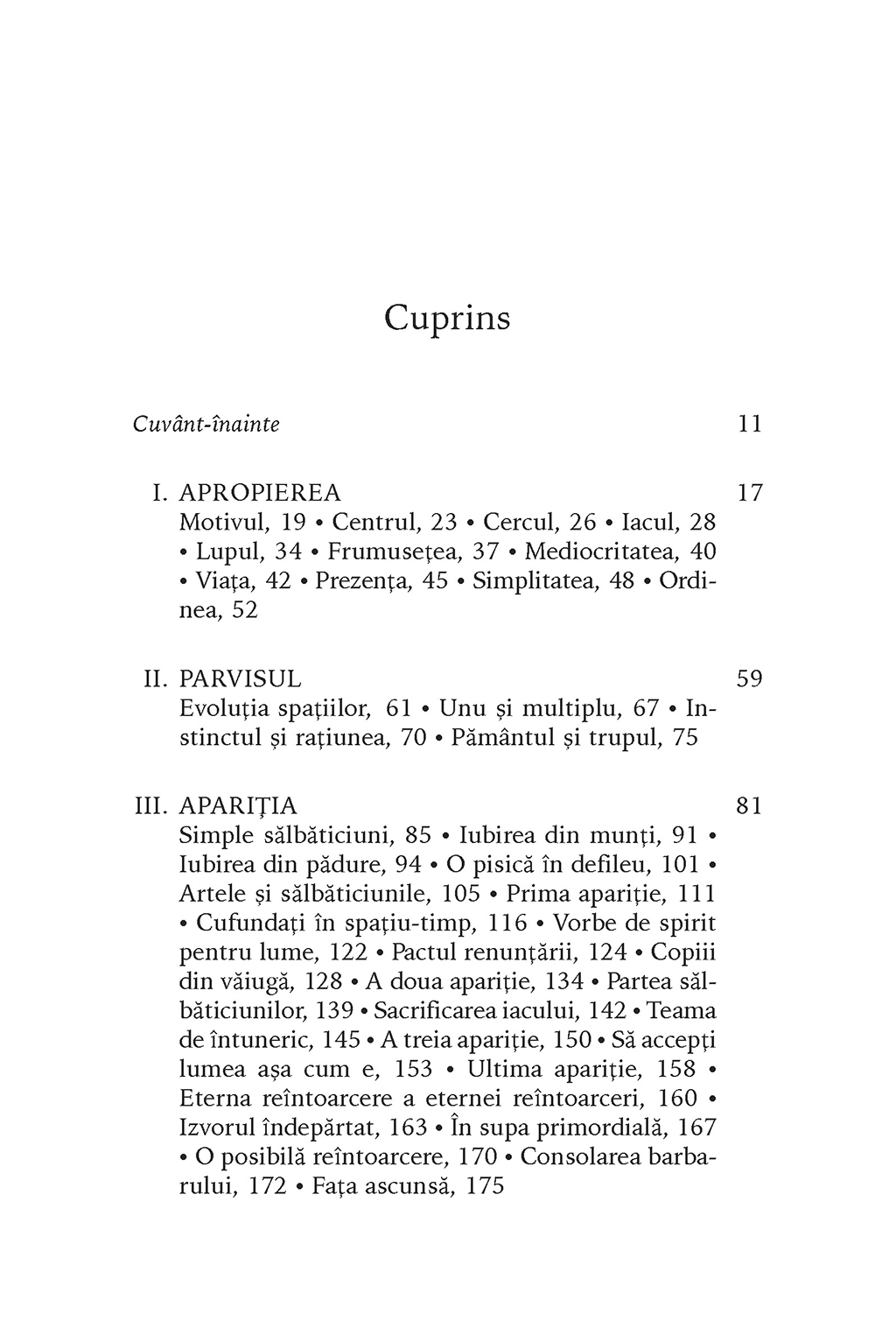 Cuprins

Cuvânt-înainte 11

I. APROPIEREA 17
Motivul, 19 • Centrul, 23 • Cercul, 26 • Iacul, 28 • Lupul, 34 • Frumusețea, 37 • Mediocritatea, 40 • Viața, 42 • Prezența, 45 • Simplitatea, 48 • Ordinea, 52

II. PARVISUL 59
Evoluția spațiilor, 61 • Unu și multiplu, 67 • Instinctul și rațiunea, 70 • Pământul și trupul, 75

III. APARIȚIA 81
Simple sălbăticiuni, 85 • Iubirea din munți, 91 • Iubirea din pădure, 94 • O pisică în defileu, 101 • Artele și sălbăticiunile, 105 • Prima apariție, 111 • Cufundați în spațiu-timp, 116 • Vorbe de spirit pentru lume, 122 • Pactul renunțării, 124 • Copiii din văiugă, 128 • A doua apariție, 134 • Partea sălbăticiunilor, 139 • Sacrificarea iacului, 142 • Teama de întuneric, 145 • A treia apariție, 150 • Să accepți lumea așa cum e, 153 • Ultima apariție, 158 • Eterna reîntoarcere a eternei reîntoarceri, 160 • Izvorul îndepărtat, 163 • În supa primordială, 167 • O posibilă reîntoarcere, 170 • Consolarea barbarului, 172 • Fața ascunsă, 175